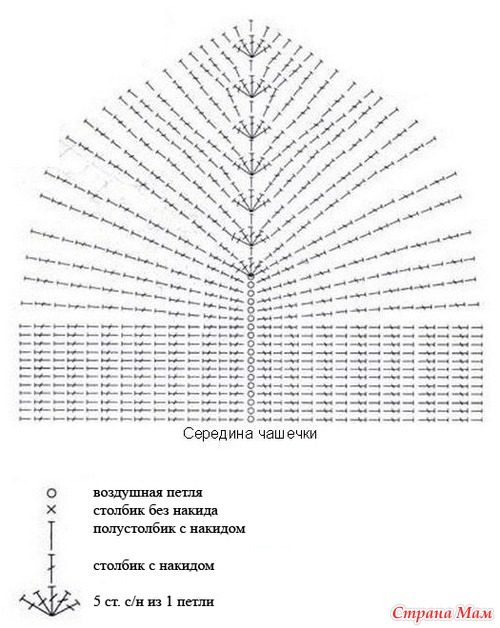 Середина чашечки

воздушная петля
столбик без накида
полустолбик с накидом

столбик с накидом

5 ст. с/н из 1 петли

Страна Мам